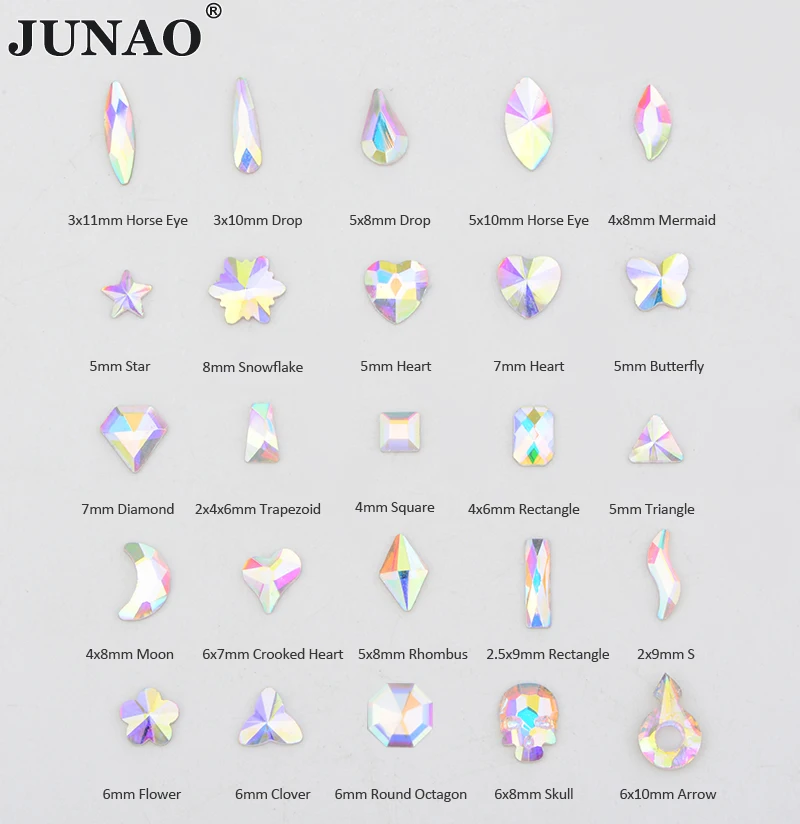 JUNAO®

3x11mm Horse Eye
3x10mm Drop
5x8mm Drop
5x10mm Horse Eye
4x8mm Mermaid

5mm Star
8mm Snowflake
5mm Heart
7mm Heart
5mm Butterfly

7mm Diamond
2x4x6mm Trapezoid
4mm Square
4x6mm Rectangle
5mm Triangle

4x8mm Moon
6x7mm Crooked Heart
5x8mm Rhombus
2.5x9mm Rectangle
2x9mm S

6mm Flower
6mm Clover
6mm Round Octagon
6x8mm Skull
6x10mm Arrow